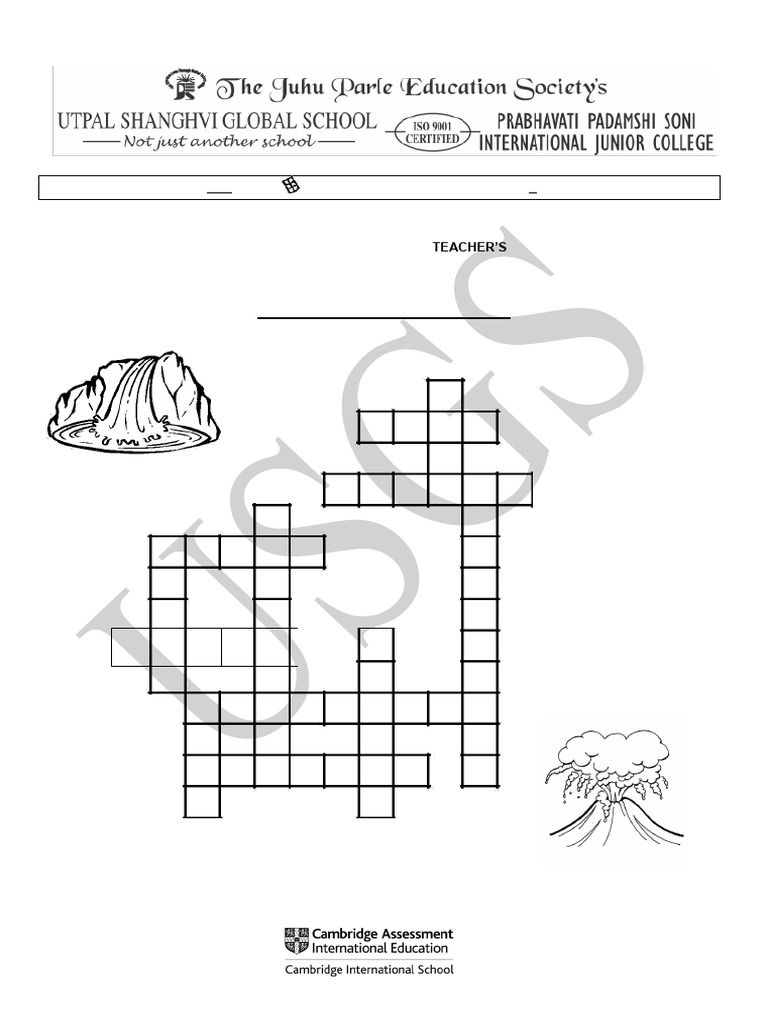 The Juhu Parle Education Society's
UTPAL SHANGHVI GLOBAL SCHOOL
Not just another school
ISO 9001 CERTIFIED
PRABHAVATI PADAMSHI SONI INTERNATIONAL JUNIOR COLLEGE

TEACHER'S

USGS

Cambridge Assessment International Education
Cambridge International School